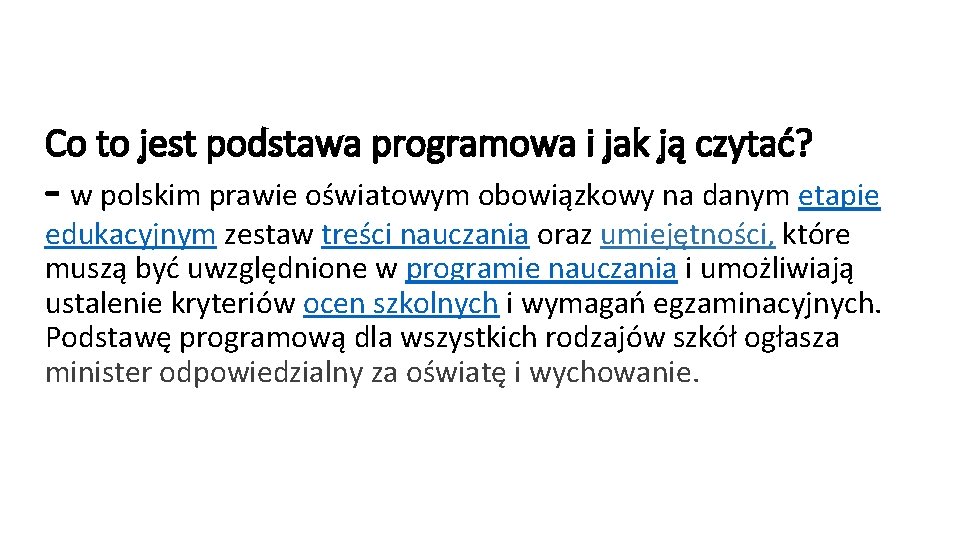 Co to jest podstawa programowa i jak ją czytać?

- w polskim prawie oświatowym obowiązkowy na danym etapie edukacyjnym zestaw treści nauczania oraz umiejętności, które muszą być uwzględnione w programie nauczania i umożliwiają ustalenie kryteriów ocen szkolnych i wymagań egzaminacyjnych. Podstawę programową dla wszystkich rodzajów szkół ogłasza minister odpowiedzialny za oświatę i wychowanie.